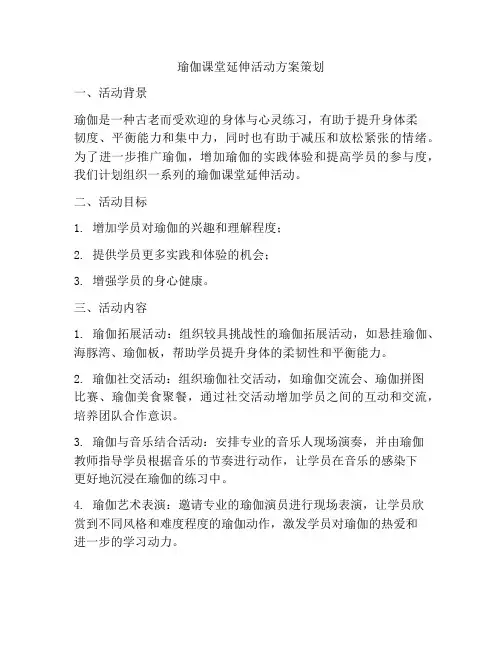 瑜伽课堂延伸活动方案策划

一、活动背景

瑜伽是一种古老而受欢迎的身体与心灵练习，有助于提升身体柔韧度、平衡能力和集中力，同时也有助于减压和放松紧张的情绪。为了进一步推广瑜伽，增加瑜伽的实践体验和提高学员的参与度，我们计划组织一系列的瑜伽课堂延伸活动。

二、活动目标

1. 增加学员对瑜伽的兴趣和理解程度；

2. 提供学员更多实践和体验的机会；

3. 增强学员的身心健康。

三、活动内容

1. 瑜伽拓展活动：组织较具挑战性的瑜伽拓展活动，如悬挂瑜伽、海豚湾、瑜伽板，帮助学员提升身体的柔韧性和平衡能力。

2. 瑜伽社交活动：组织瑜伽社交活动，如瑜伽交流会、瑜伽拼图比赛、瑜伽美食聚餐，通过社交活动增加学员之间的互动和交流，培养团队合作意识。

3. 瑜伽与音乐结合活动：安排专业的音乐人现场演奏，并由瑜伽教师指导学员根据音乐的节奏进行动作，让学员在音乐的感染下更好地沉浸在瑜伽的练习中。

4. 瑜伽艺术表演：邀请专业的瑜伽演员进行现场表演，让学员欣赏到不同风格和难度程度的瑜伽动作，激发学员对瑜伽的热爱和进一步的学习动力。